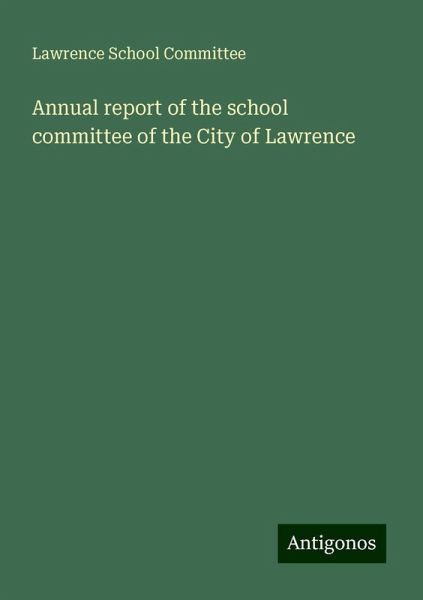 Lawrence School Committee

Annual report of the school committee of the City of Lawrence

Antigonos